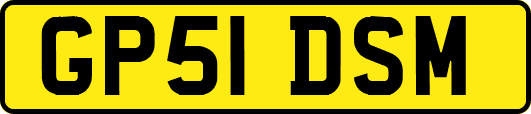 GP51 DSM